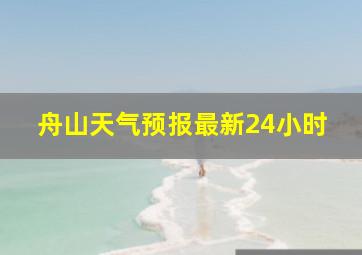 舟山天气预报最新24小时